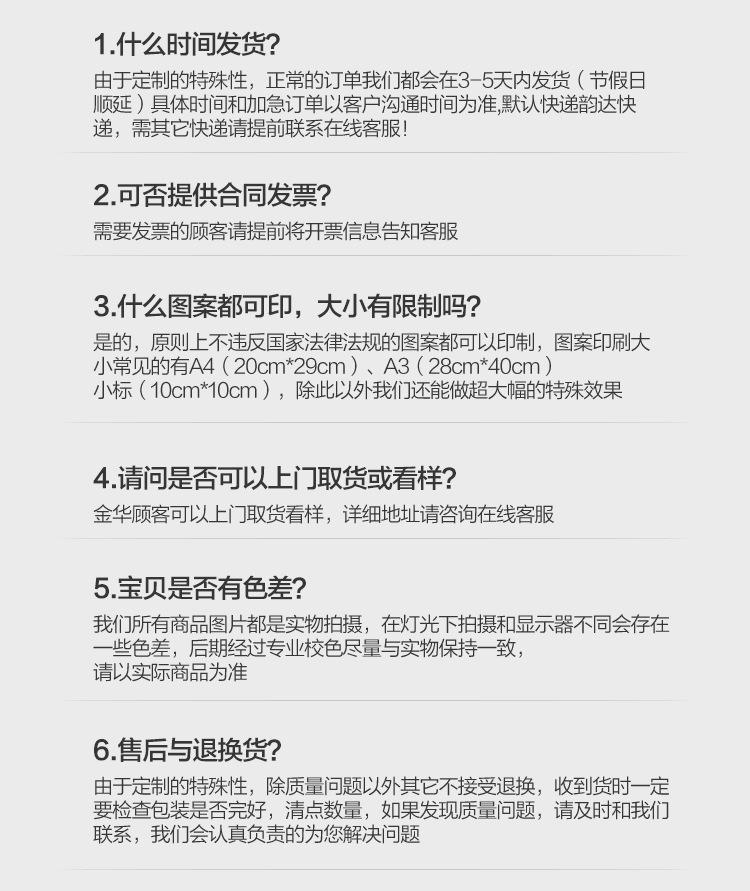 1.什么时间发货?

由于定制的特殊性，正常的订单我们都会在3-5天内发货（节假日顺延）具体时间和加急订单以客户沟通时间为准,默认快递韵达快递，需其它快递请提前联系在线客服!

2.可否提供合同发票?

需要发票的顾客请提前将开票信息告知客服

3.什么图案都可印，大小有限制吗?

是的，原则上不违反国家法律法规的图案都可以印制，图案印刷大小常见的有A4（20cm*29cm）、A3（28cm*40cm）

小标（10cm*10cm），除此以外我们还能做超大幅的特殊效果

4.请问是否可以上门取货或看样?

金华顾客可以上门取货看样，详细地址请咨询在线客服

5.宝贝是否有色差?

我们所有商品图片都是实物拍摄，在灯光下拍摄和显示器不同会存在一些色差，后期经过专业校色尽量与实物保持一致，

请以实际商品为准

6.售后与退换货?

由于定制的特殊性，除质量问题以外其它不接受退换，收到货时一定要检查包装是否完好，清点数量，如果发现质量问题，请及时和我们联系，我们会认真负责的为您解决问题